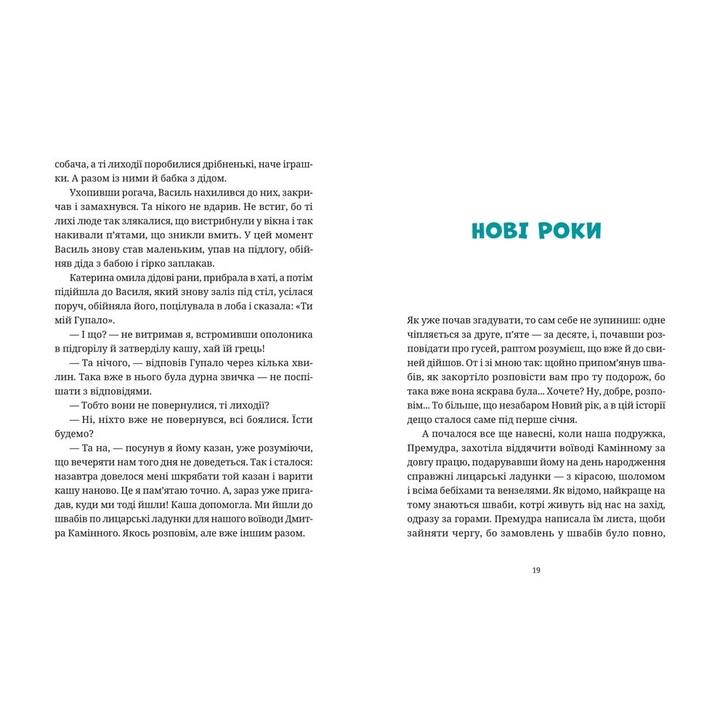 собача, а ті лиходії поробилися дрібненькі, наче іграшки. А разом із ними й бабка з дідом.

Ухопивши рогача, Василь нахилився до них, закричав і замахнувся. Та нікого не вдарив. Не встиг, бо ті лихі люде так злякалися, що вистрибнули у вікна і так накивали п'ятами, що зникли вмить. У цей момент Василь знову став маленьким, упав на підлогу, обійняв діда з бабою і гірко заплакав.

Катерина омила дідові рани, прибрала в хаті, а потім підійшла до Василя, який знову заліз під стіл, усілася поруч, обійняла його, поцілувала в лоба і сказала: «Ти мій Гупало».

— І що? — не витримав я, встромивши ополоника в підгорілу й затверділу кашу, хай їй грець!

— Та нічого, — відповів Гупало через кілька хвилин. Така вже в нього була дурна звичка — не поспішати з відповідями.

— Тобто вони не повернулися, ті лиходії?

— Ні, ніхто вже не повернувся, всі боялися. Їсти будемо?

— Та на, — посунув я йому казан, уже розуміючи, що вечеряти нам того дня не доведеться. Так і сталося: назавтра довелося мені шкрябати той казан і варити кашу наново. Це я пам'ятаю точно. А, зараз уже пригадав, куди ми тоді йшли! Каша допомогла. Ми йшли до швабів по лицарські ладунки для нашого воїводи Дмитра Камінного. Якось розповім, але вже іншим разом.

НОВІ РОКИ

Як уже почав згадувати, то сам себе не зупиниш: одне чіпляється за друге, п'яте — за десяте, і, почавши розповідати про гусей, раптом розумієш, що вже й до свиней дійшов. От і зі мною так: щойно припом'янув швабів, як закортіло розповісти вам про ту подорож, бо така вже вона яскрава була... Хочете? Ну, добре, розповім... То більше, що незабаром Новий рік, а в цій історії дещо сталося саме під перше січня.

А почалося все ще навесні, коли наша подружка, Премудра, захотіла віддячити воїводі Камінному за довгу працю, подарувавши йому на день народження справжні лицарські ладунки — з кірасою, шоломом і всіма бебіхами та вензелями. Як відомо, найкраще на тому знаються шваби, котрі живуть від нас на захід, одразу за горами. Премудра написала їм листа, щоби зайняти чергу, бо замовлень у швабів було повно,

19